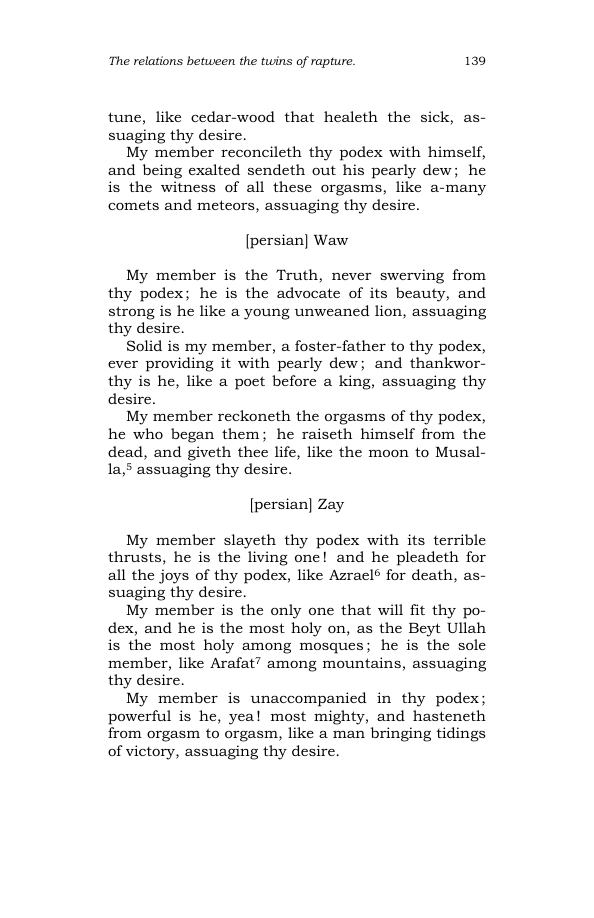 The relations between the twins of rapture. 139

tune, like cedar-wood that healeth the sick, assuaging thy desire.

My member reconcileth thy podex with himself, and being exalted sendeth out his pearly dew; he is the witness of all these orgasms, like a-many comets and meteors, assuaging thy desire.

[persian] Waw

My member is the Truth, never swerving from thy podex; he is the advocate of its beauty, and strong is he like a young unweaned lion, assuaging thy desire.

Solid is my member, a foster-father to thy podex, ever providing it with pearly dew; and thankworthy is he, like a poet before a king, assuaging thy desire.

My member reckoneth the orgasms of thy podex, he who began them; he raiseth himself from the dead, and giveth thee life, like the moon to Musalla,$^{5}$ assuaging thy desire.

[persian] Zay

My member slayeth thy podex with its terrible thrusts, he is the living one! and he pleadeth for all the joys of thy podex, like Azrael$^{6}$ for death, assuaging thy desire.

My member is the only one that will fit thy podex, and he is the most holy on, as the Beyt Ullah is the most holy among mosques; he is the sole member, like Arafat$^{7}$ among mountains, assuaging thy desire.

My member is unaccompanied in thy podex; powerful is he, yea! most mighty, and hasteneth from orgasm to orgasm, like a man bringing tidings of victory, assuaging thy desire.